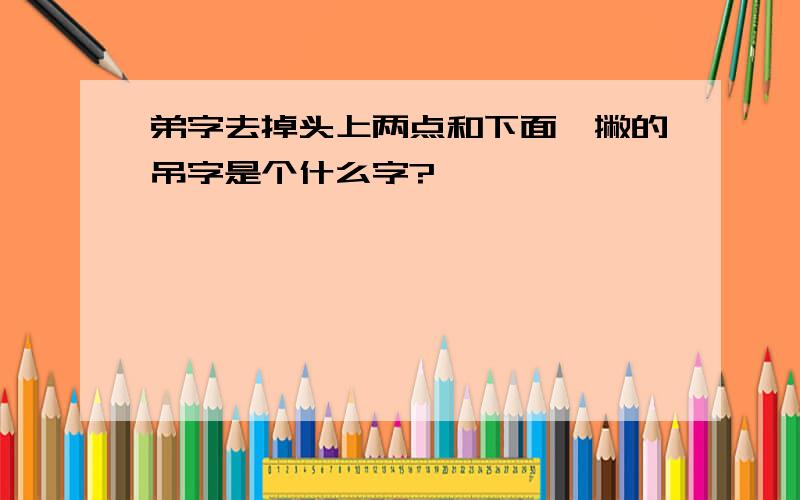 弟字去掉头上两点和下面一撇的吊字是个什么字?